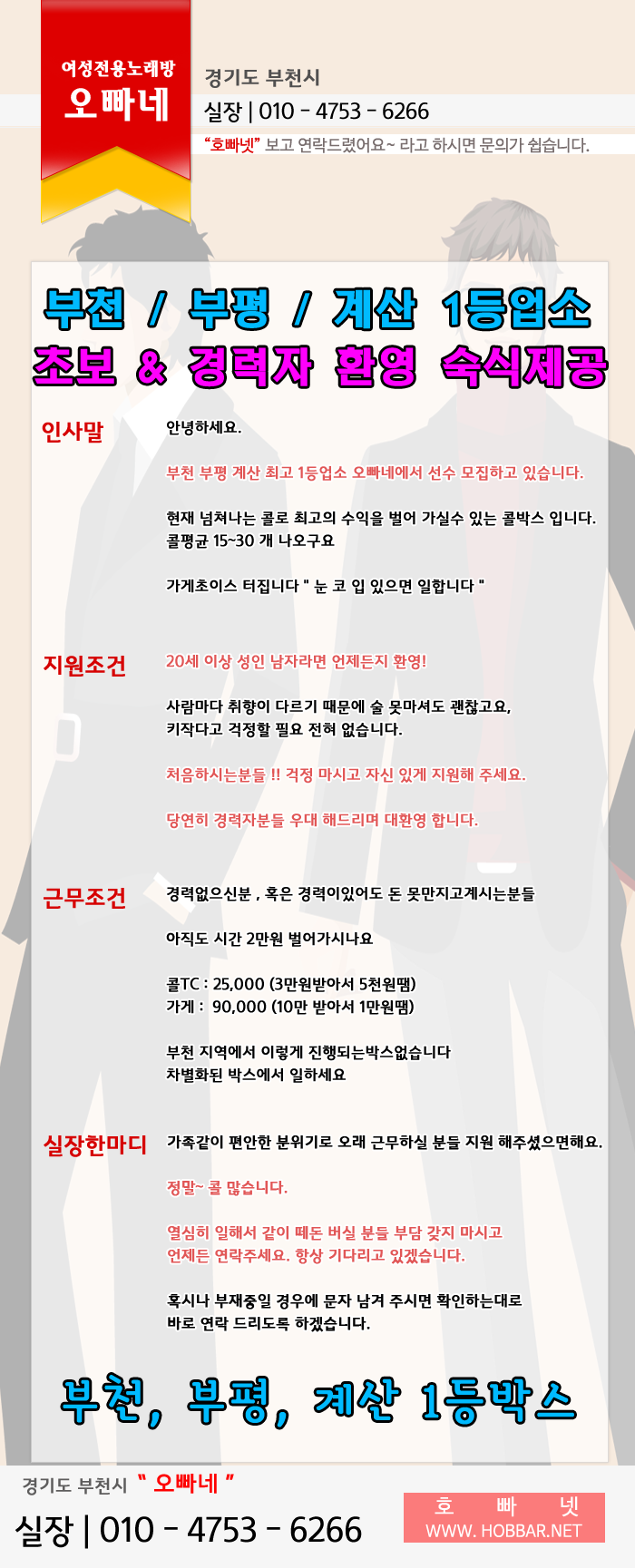 여성전용노래방
오빠네

경기도 부천시
실장 | 010 - 4753 - 6266
"호빠넷" 보고 연락드렸어요~ 라고 하시면 문의가 쉽습니다.

부천 / 부평 / 계산 1등업소
초보 & 경력자 환영 숙식제공

인사말

안녕하세요.

부천 부평 계산 최고 1등업소 오빠네에서 선수 모집하고 있습니다.

현재 넘쳐나는 콜로 최고의 수익을 벌어 가실수 있는 콜박스 입니다. 콜평균 15~30 개 나오구요

가게초이스 터집니다 " 눈 코 입 있으면 일합니다 "

지원조건

20세 이상 성인 남자라면 언제든지 환영!

사람마다 취향이 다르기 때문에 술 못마셔도 괜찮고요, 키작다고 걱정할 필요 전혀 없습니다.

처음하시는분들 !! 걱정 마시고 자신 있게 지원해 주세요.

당연히 경력자분들 우대 해드리며 대환영 합니다.

근무조건

경력없으신분 , 혹은 경력이있어도 돈 못만지고계시는분들

아직도 시간 2만원 벌어가시나요

콜TC : 25,000 (3만원받아서 5천원땜)
가게 : 90,000 (10만 받아서 1만원땜)

부천 지역에서 이렇게 진행되는박스없습니다
차별화된 박스에서 일하세요

실장한마디

가족같이 편안한 분위기로 오래 근무하실 분들 지원 해주셨으면해요.

정말~ 콜 많습니다.

열심히 일해서 같이 떼돈 버실 분들 부담 갖지 마시고 언제든 연락주세요. 항상 기다리고 있겠습니다.

혹시나 부재중일 경우에 문자 남겨 주시면 확인하는대로 바로 연락 드리도록 하겠습니다.

부천, 부평, 계산 1등박스

경기도 부천시 " 오빠네 "
실장 | 010 - 4753 - 6266

호 빠 넷
WWW. HOBBAR.NET